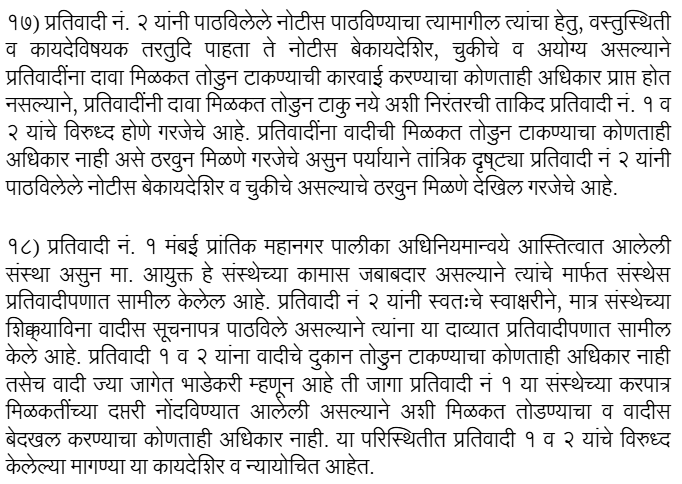 १७) प्रतिवादी नं. २ यांनी पाठविलेले नोटीस पाठविण्याचा त्यामागील त्यांचा हेतु, वस्तुस्थिती व कायदेविषयक तरतुदि पाहता ते नोटीस बेकायदेशिर, चुकीचे व अयोग्य असल्याने प्रतिवादींना दावा मिळकत तोडुन टाकण्याची कारवाई करण्याचा कोणताही अधिकार प्राप्त होत नसल्याने, प्रतिवादींनी दावा मिळकत तोडुन टाकु नये अशी निरंतरची ताकिद प्रतिवादी नं. १ व २ यांचे विरुध्द होणे गरजेचे आहे. प्रतिवादींना वादीची मिळकत तोडुन टाकण्याचा कोणताही अधिकार नाही असे ठरवुन मिळणे गरजेचे असुन पर्यायाने तांत्रिक दृष्ट्या प्रतिवादी नं २ यांनी पाठविलेले नोटीस बेकायदेशिर व चुकीचे असल्याचे ठरवुन मिळणे देखिल गरजेचे आहे.

१८) प्रतिवादी नं. १ मंबई प्रांतिक महानगर पालीका अधिनियमान्वये आस्तित्वात आलेली संस्था असुन मा. आयुक्त हे संस्थेच्या कामास जबाबदार असल्याने त्यांचे मार्फत संस्थेस प्रतिवादीपणात सामील केलेल आहे. प्रतिवादी नं २ यांनी स्वतःचे स्वाक्षरीने, मात्र संस्थेच्या शिक्क्याविना वादीस सूचनापत्र पाठविले असल्याने त्यांना या दाव्यात प्रतिवादीपणात सामील केले आहे. प्रतिवादी १ व २ यांना वादीचे दुकान तोडुन टाकण्याचा कोणताही अधिकार नाही तसेच वादी ज्या जागेत भाडेकरी म्हणून आहे ती जागा प्रतिवादी नं १ या संस्थेच्या करपात्र मिळकतींच्या दप्तरी नोंदविण्यात आलेली असल्याने अशी मिळकत तोडण्याचा व वादीस बेदखल करण्याचा कोणताही अधिकार नाही. या परिस्थितीत प्रतिवादी १ व २ यांचे विरुध्द केलेल्या मागण्या या कायदेशिर व न्यायोचित आहेत.